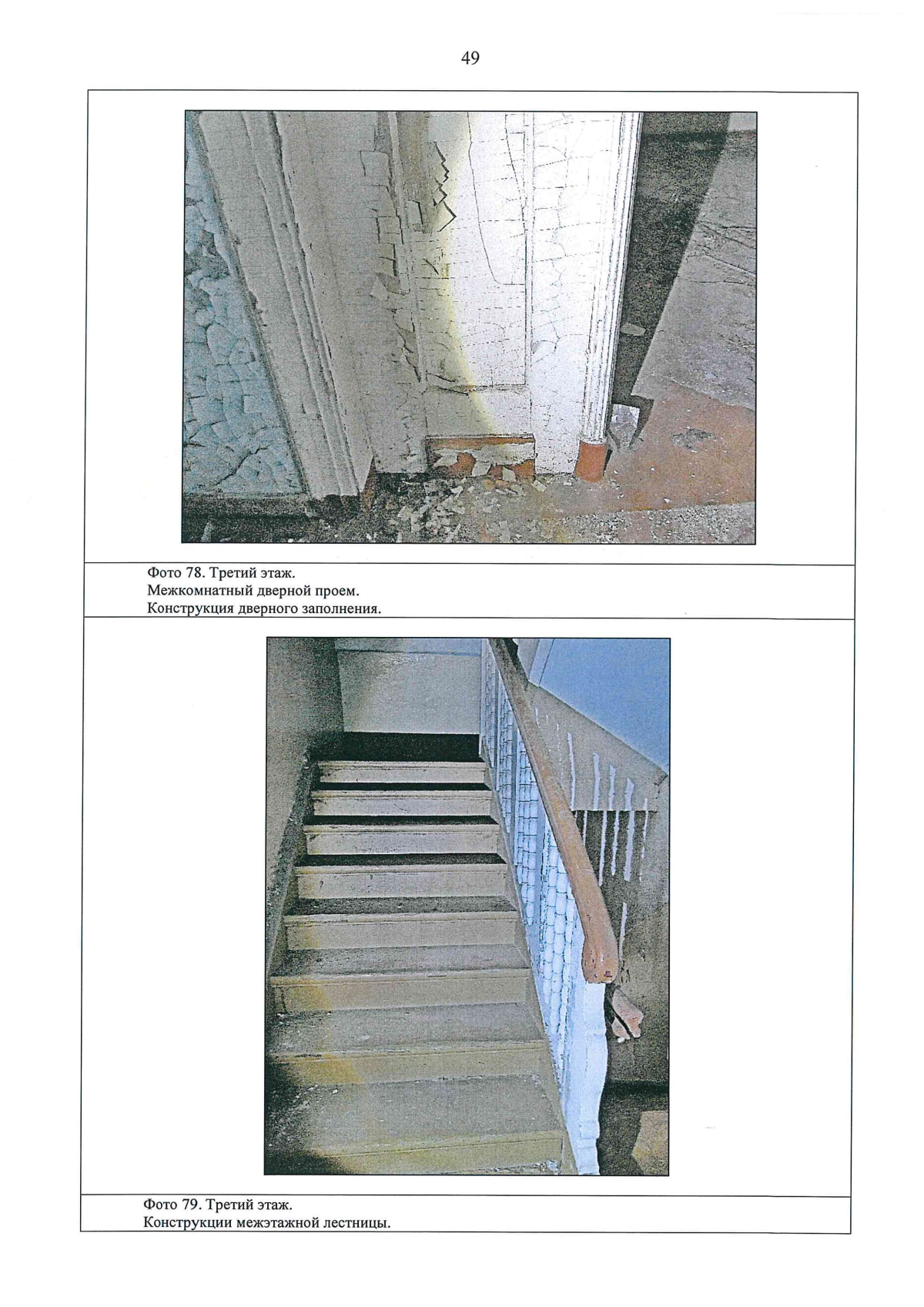 49

Фото 78. Третий этаж.
Межкомнатный дверной проем.
Конструкция дверного заполнения.

Фото 79. Третий этаж.
Конструкции межэтажной лестницы.